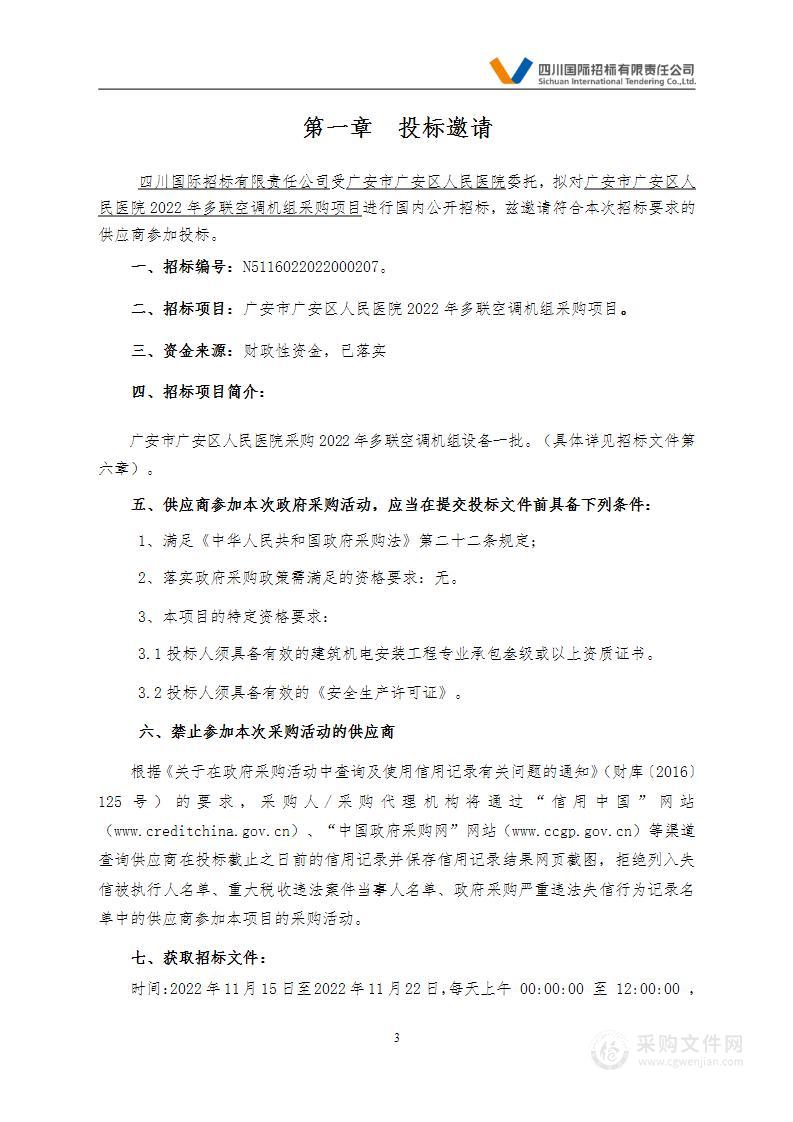 四川国际招标有限责任公司
Sichuan International Tendering Co.,Ltd.

第一章　投标邀请

四川国际招标有限责任公司受广安市广安区人民医院委托，拟对广安市广安区人民医院2022年多联空调机组采购项目进行国内公开招标，兹邀请符合本次招标要求的供应商参加投标。

一、招标编号：N5116022022000207。

二、招标项目：广安市广安区人民医院2022年多联空调机组采购项目。

三、资金来源：财政性资金，已落实

四、招标项目简介：

广安市广安区人民医院采购2022年多联空调机组设备一批。（具体详见招标文件第六章）。

五、供应商参加本次政府采购活动，应当在提交投标文件前具备下列条件：

1、满足《中华人民共和国政府采购法》第二十二条规定；

2、落实政府采购政策需满足的资格要求：无。

3、本项目的特定资格要求：

3.1投标人须具备有效的建筑机电安装工程专业承包叁级或以上资质证书。

3.2投标人须具备有效的《安全生产许可证》。

六、禁止参加本次采购活动的供应商

根据《关于在政府采购活动中查询及使用信用记录有关问题的通知》（财库〔2016〕125号）的要求，采购人/采购代理机构将通过“信用中国”网站（www.creditchina.gov.cn）、“中国政府采购网”网站（www.ccgp.gov.cn）等渠道查询供应商在投标截止之日前的信用记录并保存信用记录结果网页截图，拒绝列入失信被执行人名单、重大税收违法案件当事人名单、政府采购严重违法失信行为记录名单中的供应商参加本项目的采购活动。

七、获取招标文件：

时间:2022年11月15日至2022年11月22日,每天上午 00:00:00 至 12:00:00 ，

3

采购文件网
www.cgwenjian.com